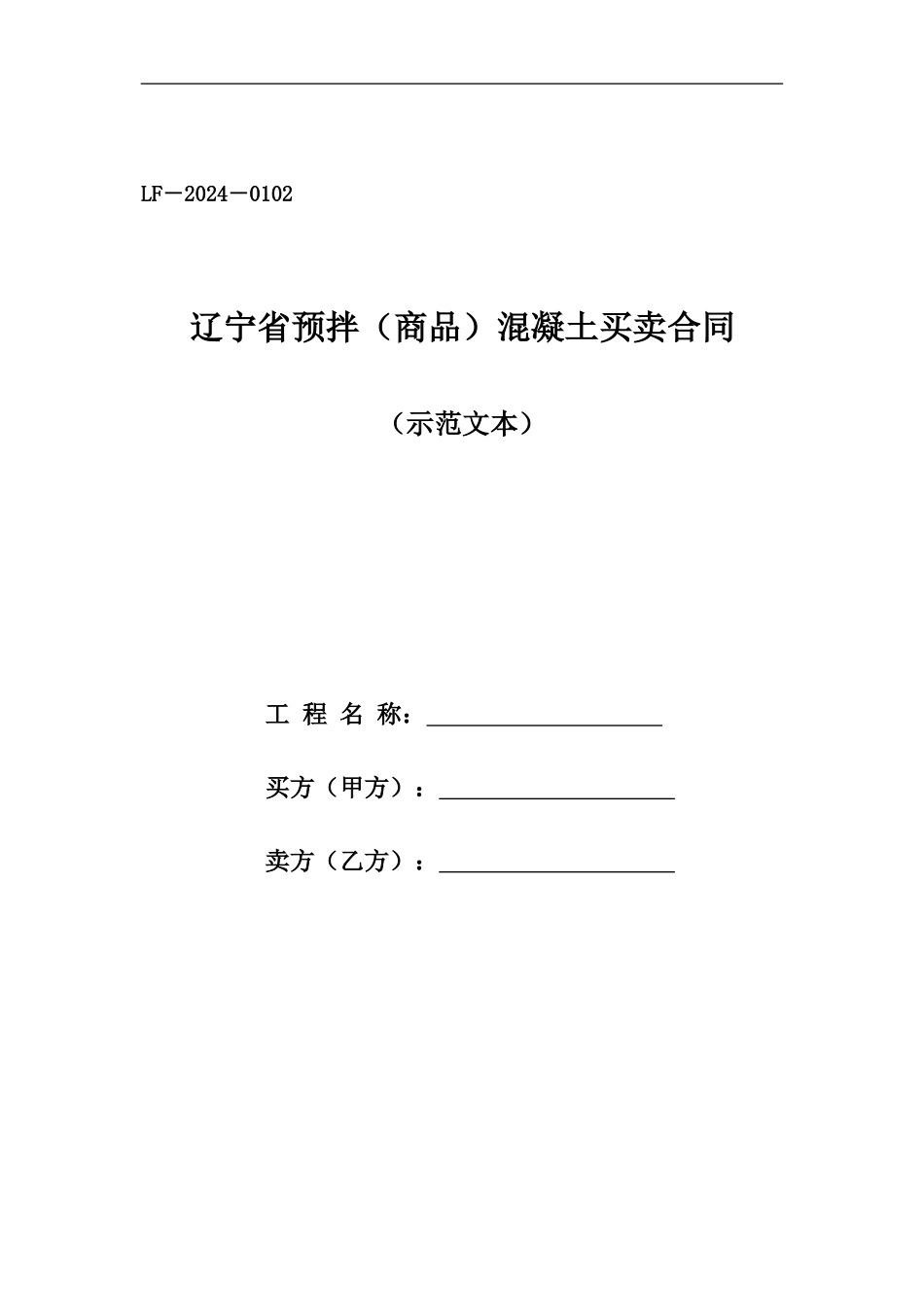 LF－2024－0102

辽宁省预拌（商品）混凝土买卖合同

（示范文本）

工 程 名 称：____________________

买方（甲方）：____________________

卖方（乙方）：____________________